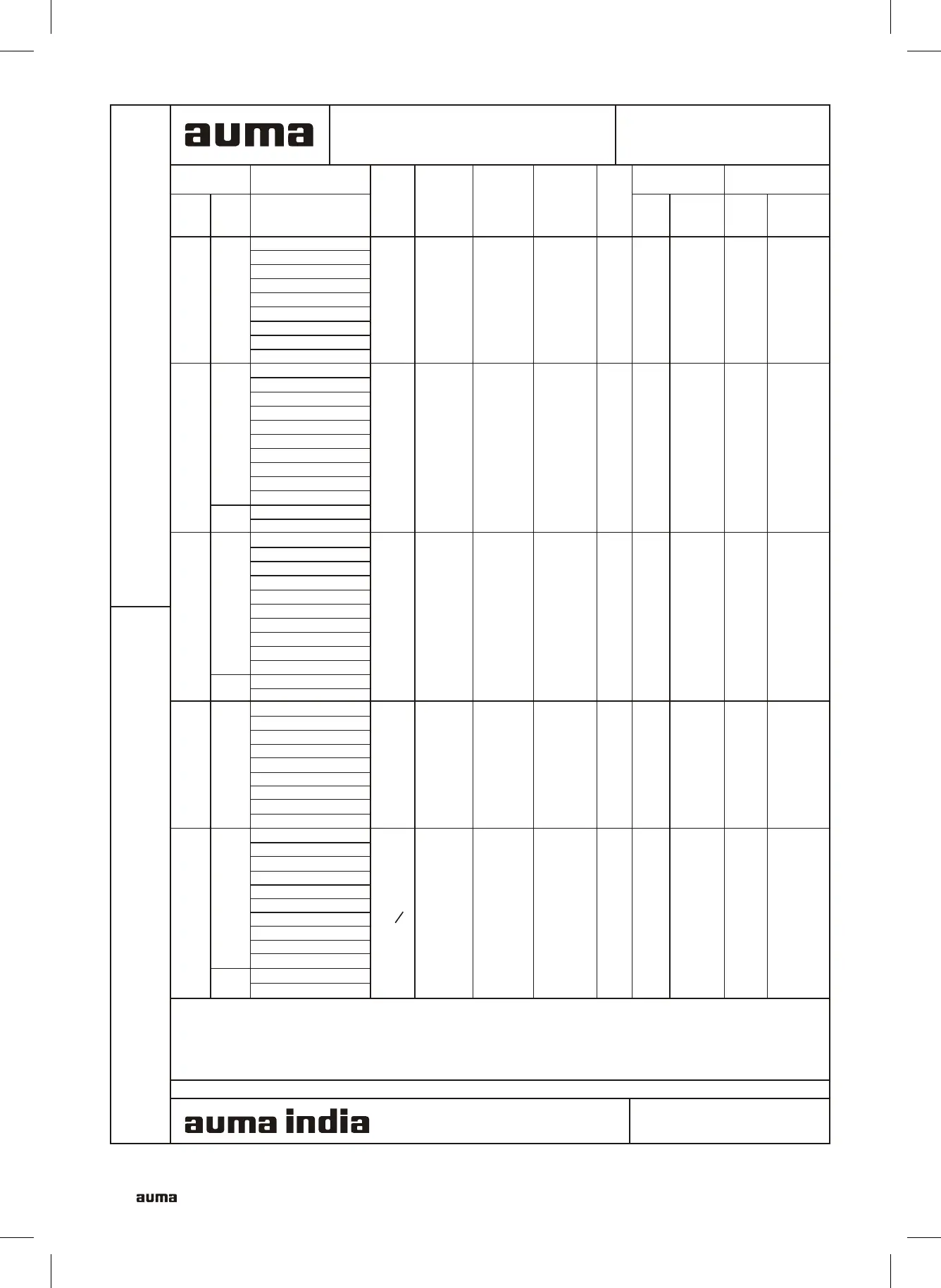 auma

auma india

auma